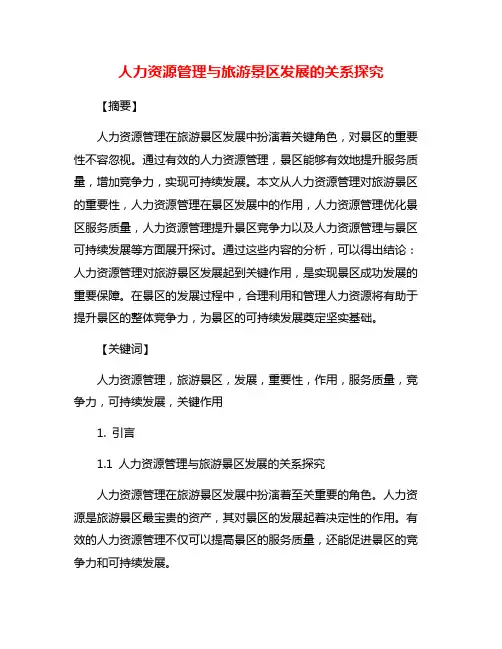 人力资源管理与旅游景区发展的关系探究

【摘要】

人力资源管理在旅游景区发展中扮演着关键角色，对景区的重要性不容忽视。通过有效的人力资源管理，景区能够有效地提升服务质量，增加竞争力，实现可持续发展。本文从人力资源管理对旅游景区的重要性，人力资源管理在景区发展中的作用，人力资源管理优化景区服务质量，人力资源管理提升景区竞争力以及人力资源管理与景区可持续发展等方面展开探讨。通过这些内容的分析，可以得出结论：人力资源管理对旅游景区发展起到关键作用，是实现景区成功发展的重要保障。在景区的发展过程中，合理利用和管理人力资源将有助于提升景区的整体竞争力，为景区的可持续发展奠定坚实基础。

【关键词】

人力资源管理，旅游景区，发展，重要性，作用，服务质量，竞争力，可持续发展，关键作用

1. 引言

1.1 人力资源管理与旅游景区发展的关系探究

人力资源管理在旅游景区发展中扮演着至关重要的角色。人力资源是旅游景区最宝贵的资产，其对景区的发展起着决定性的作用。有效的人力资源管理不仅可以提高景区的服务质量，还能促进景区的竞争力和可持续发展。